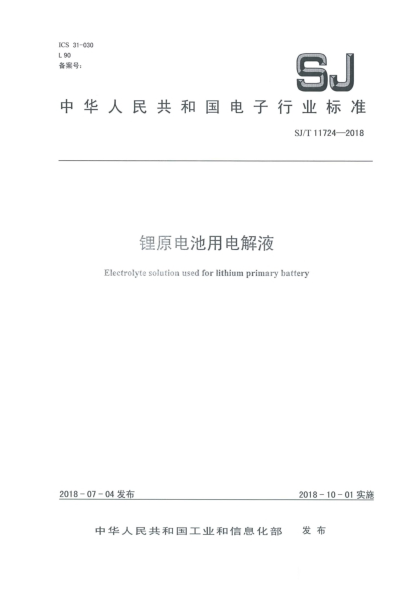 ICS 31-030
L 90
备案号:

SJ

中华人民共和国电子行业标准

SJ/T 11724—2018

锂原电池用电解液

Electrolyte solution used for lithium primary battery

2018-07-04 发布

2018-10-01 实施

中华人民共和国工业和信息化部 发布